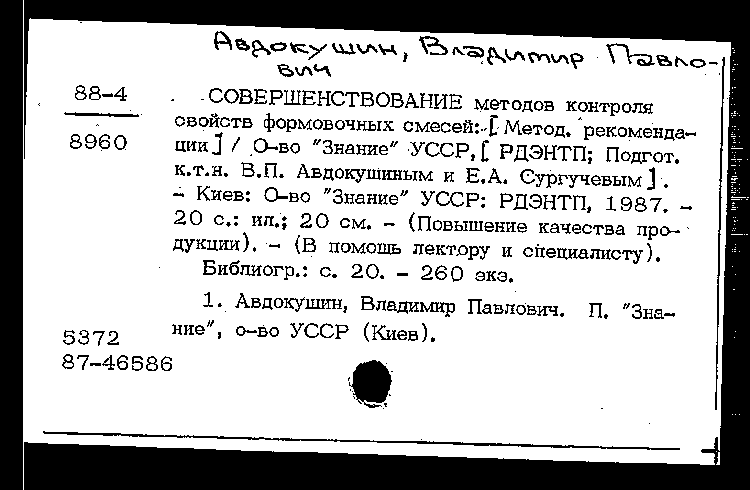 Авдокушин, Владимир Павлович

88-4

8960

СОВЕРШЕНСТВОВАНИЕ методов контроля свойств формовочных смесей: [Метод. рекомендации] / О-во "Знание" УССР, [РДЭНТП; Подгот. к.т.н. В.П. Авдокушиным и Е.А. Сургучевым]. – Киев: О-во "Знание" УССР: РДЭНТП, 1987. – 20 с.: ил.; 20 см. – (Повышение качества продукции). – (В помощь лектору и специалисту).
Библиогр.: с. 20. – 260 экз.

1. Авдокушин, Владимир Павлович. П. "Знание", о-во УССР (Киев).

5372
87-46586